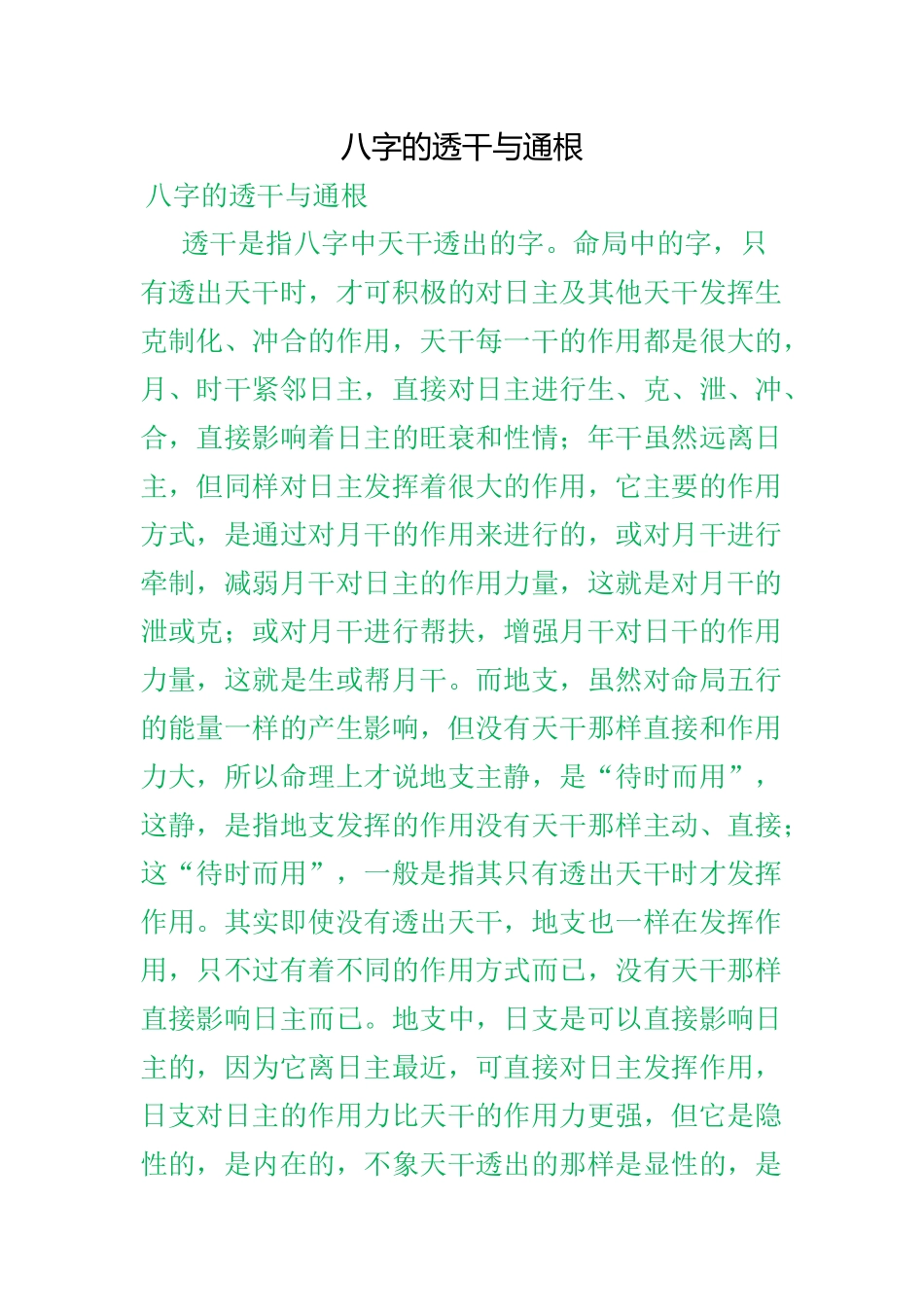 八字的透干与通根

八字的透干与通根

透干是指八字中天干透出的字。命局中的字，只有透出天干时，才可积极的对日主及其他天干发挥生克制化、冲合的作用，天干每一干的作用都是很大的，月、时干紧邻日主，直接对日主进行生、克、泄、冲、合，直接影响着日主的旺衰和性情；年干虽然远离日主，但同样对日主发挥着很大的作用，它主要的作用方式，是通过对月干的作用来进行的，或对月干进行牵制，减弱月干对日主的作用力量，这就是对月干的泄或克；或对月干进行帮扶，增强月干对日干的作用力量，这就是生或帮月干。而地支，虽然对命局五行的能量一样的产生影响，但没有天干那样直接和作用力大，所以命理上才说地支主静，是“待时而用”，这静，是指地支发挥的作用没有天干那样主动、直接；这“待时而用”，一般是指其只有透出天干时才发挥作用。其实即使没有透出天干，地支也一样在发挥作用，只不过有着不同的作用方式而已，没有天干那样直接影响日主而已。地支中，日支是可以直接影响日主的，因为它离日主最近，可直接对日主发挥作用，日支对日主的作用力比天干的作用力更强，但它是隐性的，是内在的，不象天干透出的那样是显性的，是